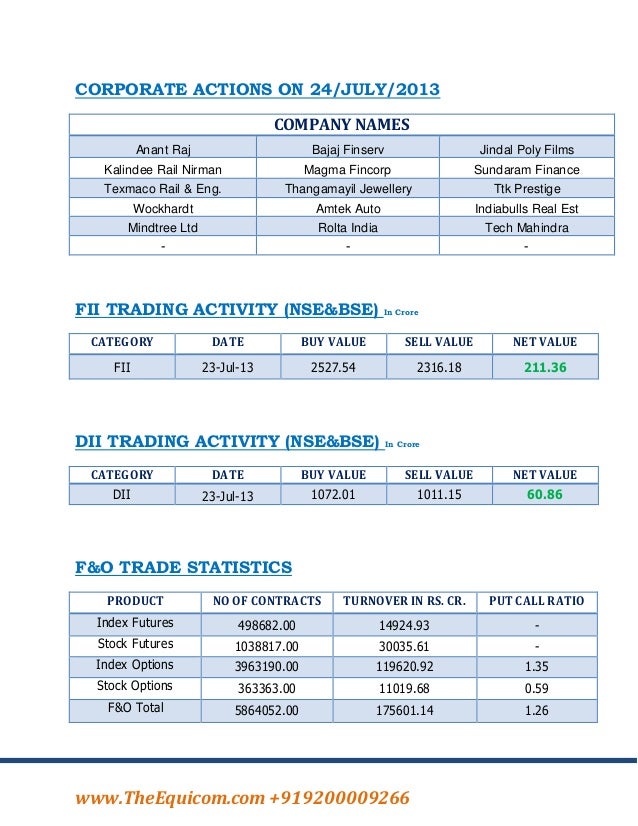 CORPORATE ACTIONS ON 24/JULY/2013

| COMPANY NAMES | | |
|---|---|---|
| Anant Raj | Bajaj Finserv | Jindal Poly Films |
| Kalindee Rail Nirman | Magma Fincorp | Sundaram Finance |
| Texmaco Rail & Eng. | Thangamayil Jewellery | Ttk Prestige |
| Wockhardt | Amtek Auto | Indiabulls Real Est |
| Mindtree Ltd | Rolta India | Tech Mahindra |
| - | - | - |

FII TRADING ACTIVITY (NSE&BSE) In Crore

| CATEGORY | DATE | BUY VALUE | SELL VALUE | NET VALUE |
|---|---|---|---|---|
| FII | 23-Jul-13 | 2527.54 | 2316.18 | 211.36 |

DII TRADING ACTIVITY (NSE&BSE) In Crore

| CATEGORY | DATE | BUY VALUE | SELL VALUE | NET VALUE |
|---|---|---|---|---|
| DII | 23-Jul-13 | 1072.01 | 1011.15 | 60.86 |

F&O TRADE STATISTICS

| PRODUCT | NO OF CONTRACTS | TURNOVER IN RS. CR. | PUT CALL RATIO |
|---|---|---|---|
| Index Futures | 498682.00 | 14924.93 | - |
| Stock Futures | 1038817.00 | 30035.61 | - |
| Index Options | 3963190.00 | 119620.92 | 1.35 |
| Stock Options | 363363.00 | 11019.68 | 0.59 |
| F&O Total | 5864052.00 | 175601.14 | 1.26 |

www.TheEquicom.com +919200009266